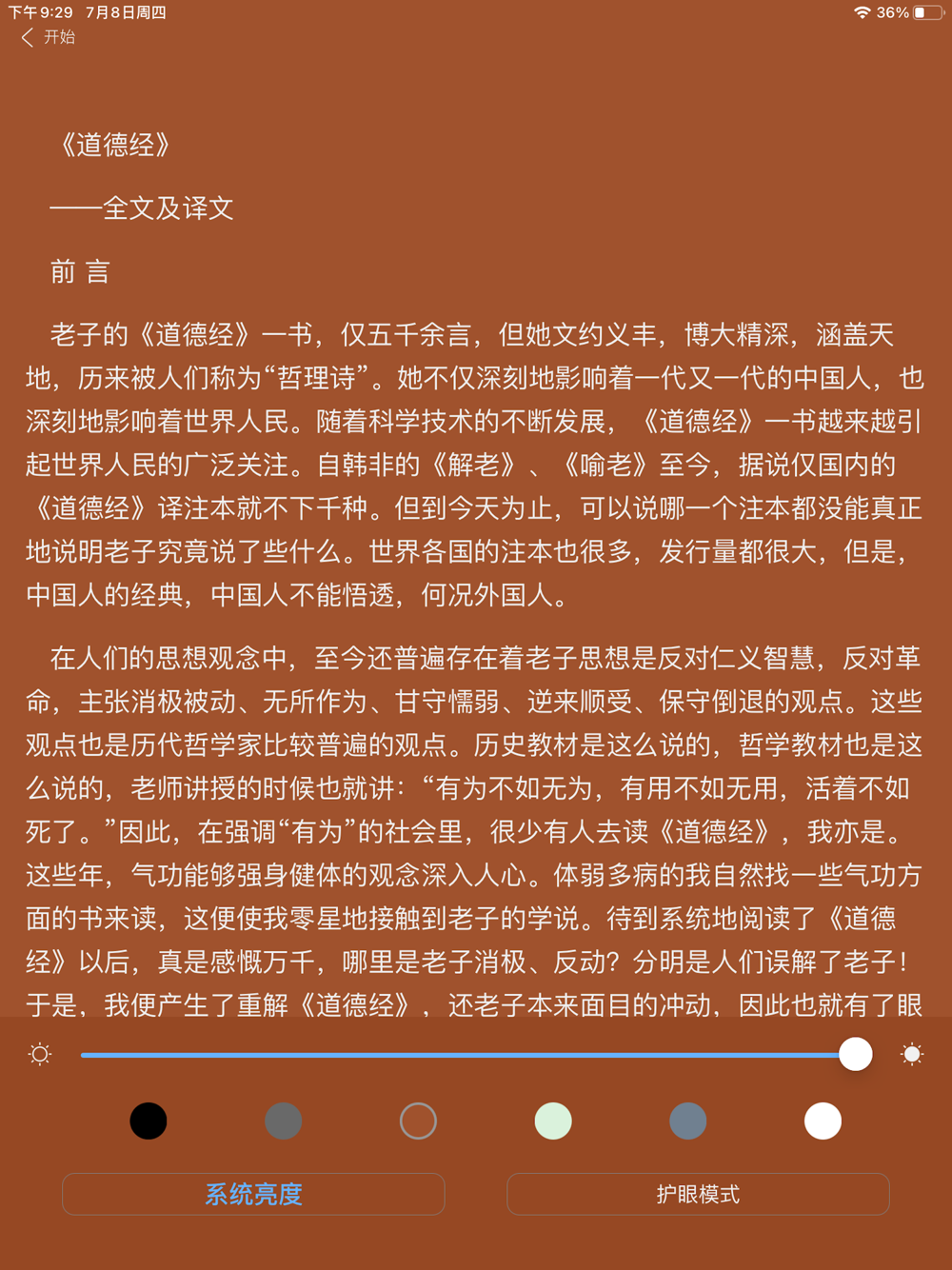 下午9:29 7月8日周四
36%

开始

《道德经》

——全文及译文

前 言

老子的《道德经》一书，仅五千余言，但她文约义丰，博大精深，涵盖天地，历来被人们称为“哲理诗”。她不仅深刻地影响着一代又一代的中国人，也深刻地影响着世界人民。随着科学技术的不断发展，《道德经》一书越来越引起世界人民的广泛关注。自韩非的《解老》、《喻老》至今，据说仅国内的《道德经》译注本就不下千种。但到今天为止，可以说哪一个注本都没能真正地说明老子究竟说了些什么。世界各国的注本也很多，发行量都很大，但是，中国人的经典，中国人不能悟透，何况外国人。

在人们的思想观念中，至今还普遍存在着老子思想是反对仁义智慧，反对革命，主张消极被动、无所作为、甘守懦弱、逆来顺受、保守倒退的观点。这些观点也是历代哲学家比较普遍的观点。历史教材是这么说的，哲学教材也是这么说的，老师讲授的时候也就讲：“有为不如无为，有用不如无用，活着不如死了。”因此，在强调“有为”的社会里，很少有人去读《道德经》，我亦是。这些年，气功能够强身健体的观念深入人心。体弱多病的我自然找一些气功方面的书来读，这便使我零星地接触到老子的学说。待到系统地阅读了《道德经》以后，真是感慨万千，哪里是老子消极、反动？分明是人们误解了老子！于是，我便产生了重解《道德经》，还老子本来面目的冲动，因此也就有了眼

系统亮度

护眼模式